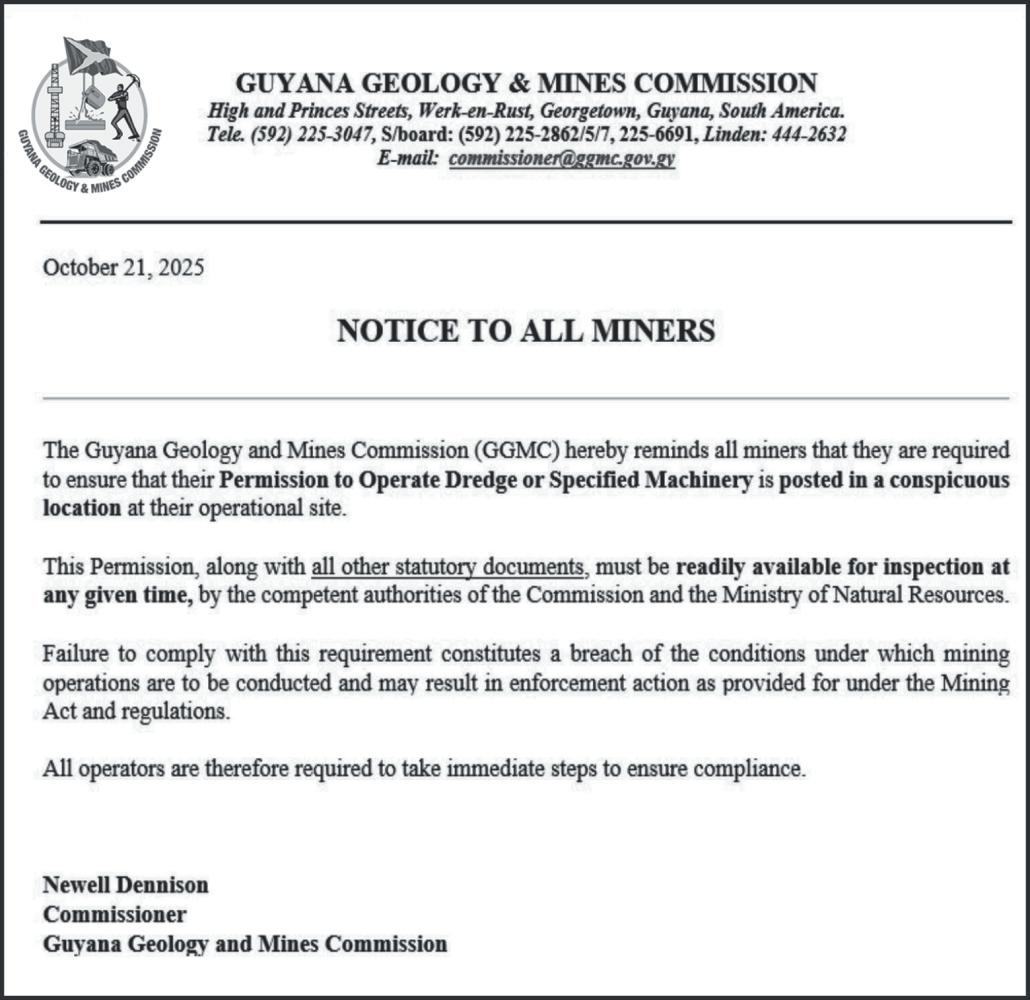 GUYANA GEOLOGY & MINES COMMISSION

GUYANA GEOLOGY & MINES COMMISSION
High and Princes Streets, Werk-en-Rust, Georgetown, Guyana, South America.
Tele. (592) 225-3047, S/board: (592) 225-2862/5/7, 225-6691, Linden: 444-2632
E-mail: commissioner@ggmc.gov.gy

October 21, 2025

NOTICE TO ALL MINERS

The Guyana Geology and Mines Commission (GGMC) hereby reminds all miners that they are required to ensure that their Permission to Operate Dredge or Specified Machinery is posted in a conspicuous location at their operational site.

This Permission, along with all other statutory documents, must be readily available for inspection at any given time, by the competent authorities of the Commission and the Ministry of Natural Resources.

Failure to comply with this requirement constitutes a breach of the conditions under which mining operations are to be conducted and may result in enforcement action as provided for under the Mining Act and regulations.

All operators are therefore required to take immediate steps to ensure compliance.

Newell Dennison
Commissioner
Guyana Geology and Mines Commission